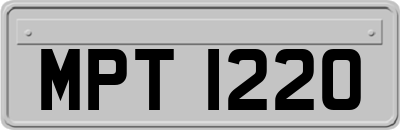 MPT 1220